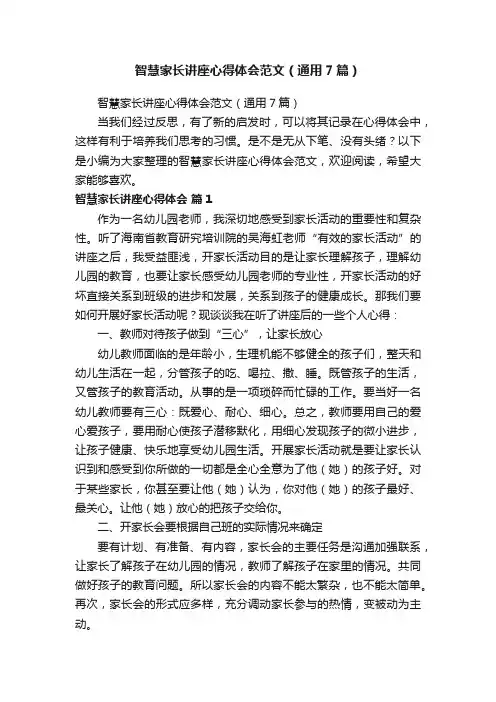 智慧家长讲座心得体会范文（通用7篇）

智慧家长讲座心得体会范文（通用7篇）

当我们经过反思，有了新的启发时，可以将其记录在心得体会中，这样有利于培养我们思考的习惯。是不是无从下笔、没有头绪？以下是小编为大家整理的智慧家长讲座心得体会范文，欢迎阅读，希望大家能够喜欢。

智慧家长讲座心得体会 篇1

作为一名幼儿园老师，我深切地感受到家长活动的重要性和复杂性。听了海南省教育研究培训院的吴海虹老师“有效的家长活动”的讲座之后，我受益匪浅，开家长活动目的是让家长理解孩子，理解幼儿园的教育，也要让家长感受幼儿园老师的专业性，开家长活动的好坏直接关系到班级的进步和发展，关系到孩子的健康成长。那我们要如何开展好家长活动呢？现谈谈我在听了讲座后的一些个人心得：

一、教师对待孩子做到“三心”，让家长放心

幼儿教师面临的是年龄小，生理机能不够健全的孩子们，整天和幼儿生活在一起，分管孩子的吃、喝拉、撒、睡。既管孩子的生活，又管孩子的教育活动。从事的是一项琐碎而忙碌的工作。要当好一名幼儿教师要有三心：既爱心、耐心、细心。总之，教师要用自己的爱心爱孩子，要用耐心使孩子潜移默化，用细心发现孩子的微小进步，让孩子健康、快乐地享受幼儿园生活。开展家长活动就是要让家长认识到和感受到你所做的一切都是全心全意为了他（她）的孩子好。对于某些家长，你甚至要让他（她）认为，你对他（她）的孩子最好、最关心。让他（她）放心的把孩子交给你。

二、开家长会要根据自己班的实际情况来确定

要有计划、有准备、有内容，家长会的主要任务是沟通加强联系，让家长了解孩子在幼儿园的情况，教师了解孩子在家里的情况。共同做好孩子的教育问题。所以家长会的内容不能太繁杂，也不能太简单。再次，家长会的形式应多样，充分调动家长参与的热情，变被动为主动。